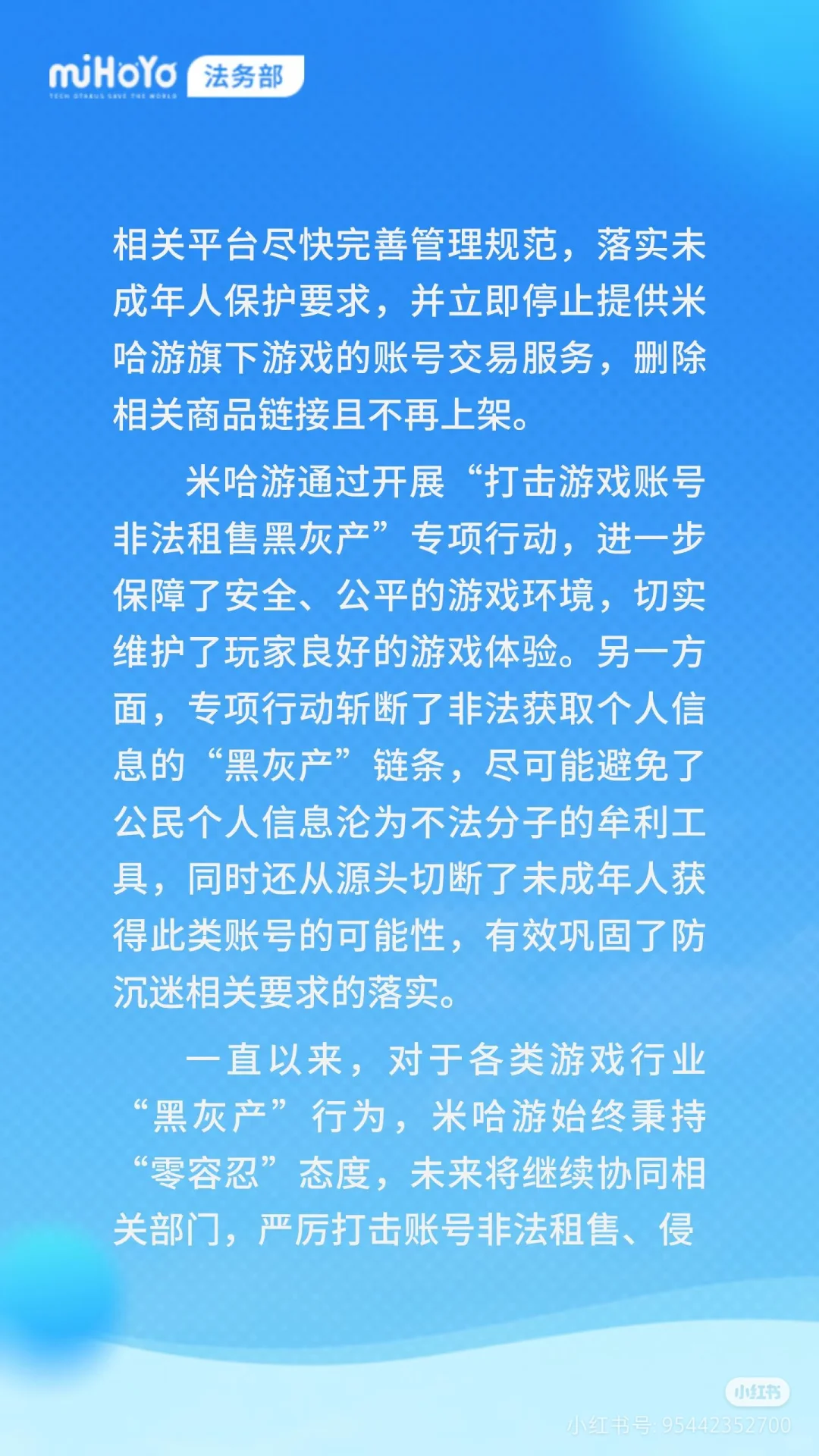 miHoYo TECH OTAKUS SAVE THE WORLD 法务部

相关平台尽快完善管理规范，落实未成年人保护要求，并立即停止提供米哈游旗下游戏的账号交易服务，删除相关商品链接且不再上架。

米哈游通过开展“打击游戏账号非法租售黑灰产”专项行动，进一步保障了安全、公平的游戏环境，切实维护了玩家良好的游戏体验。另一方面，专项行动斩断了非法获取个人信息的“黑灰产”链条，尽可能避免了公民个人信息沦为不法分子的牟利工具，同时还从源头切断了未成年人获得此类账号的可能性，有效巩固了防沉迷相关要求的落实。

一直以来，对于各类游戏行业“黑灰产”行为，米哈游始终秉持“零容忍”态度，未来将继续协同相关部门，严厉打击账号非法租售、侵

小红书
小红书号: 95442352700